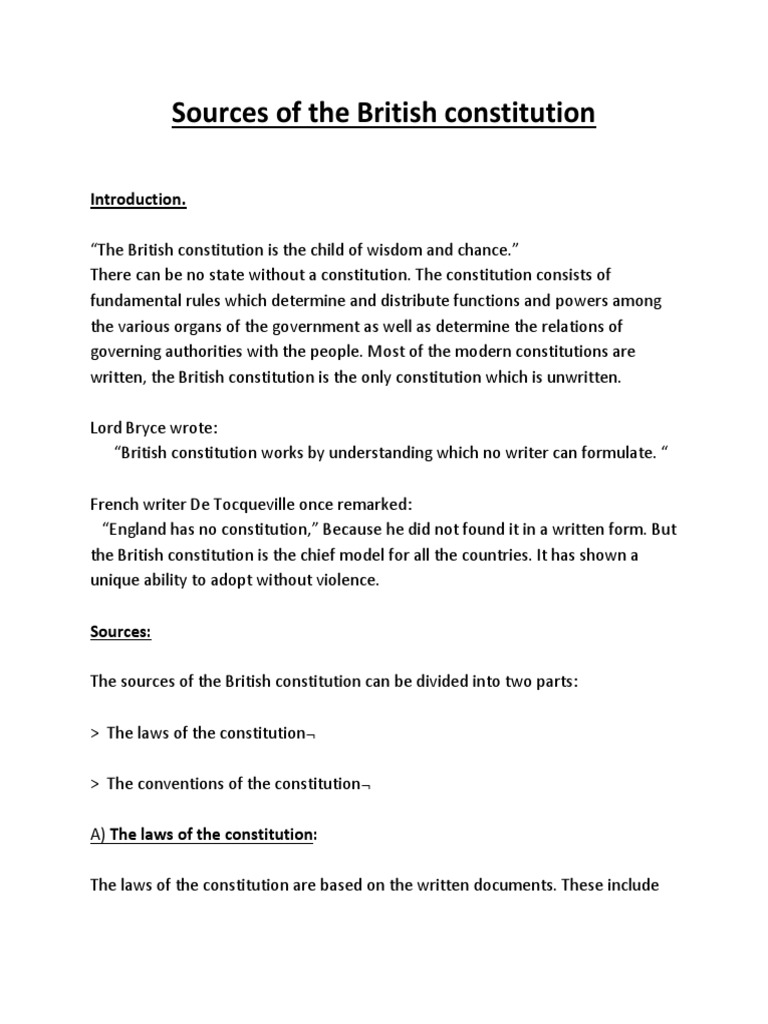 Sources of the British constitution

Introduction.

“The British constitution is the child of wisdom and chance.”
There can be no state without a constitution. The constitution consists of fundamental rules which determine and distribute functions and powers among the various organs of the government as well as determine the relations of governing authorities with the people. Most of the modern constitutions are written, the British constitution is the only constitution which is unwritten.

Lord Bryce wrote:
“British constitution works by understanding which no writer can formulate. “

French writer De Tocqueville once remarked:
“England has no constitution,” Because he did not found it in a written form. But the British constitution is the chief model for all the countries. It has shown a unique ability to adopt without violence.

Sources:

The sources of the British constitution can be divided into two parts:

> The laws of the constitution¬

> The conventions of the constitution¬

A) The laws of the constitution:

The laws of the constitution are based on the written documents. These include